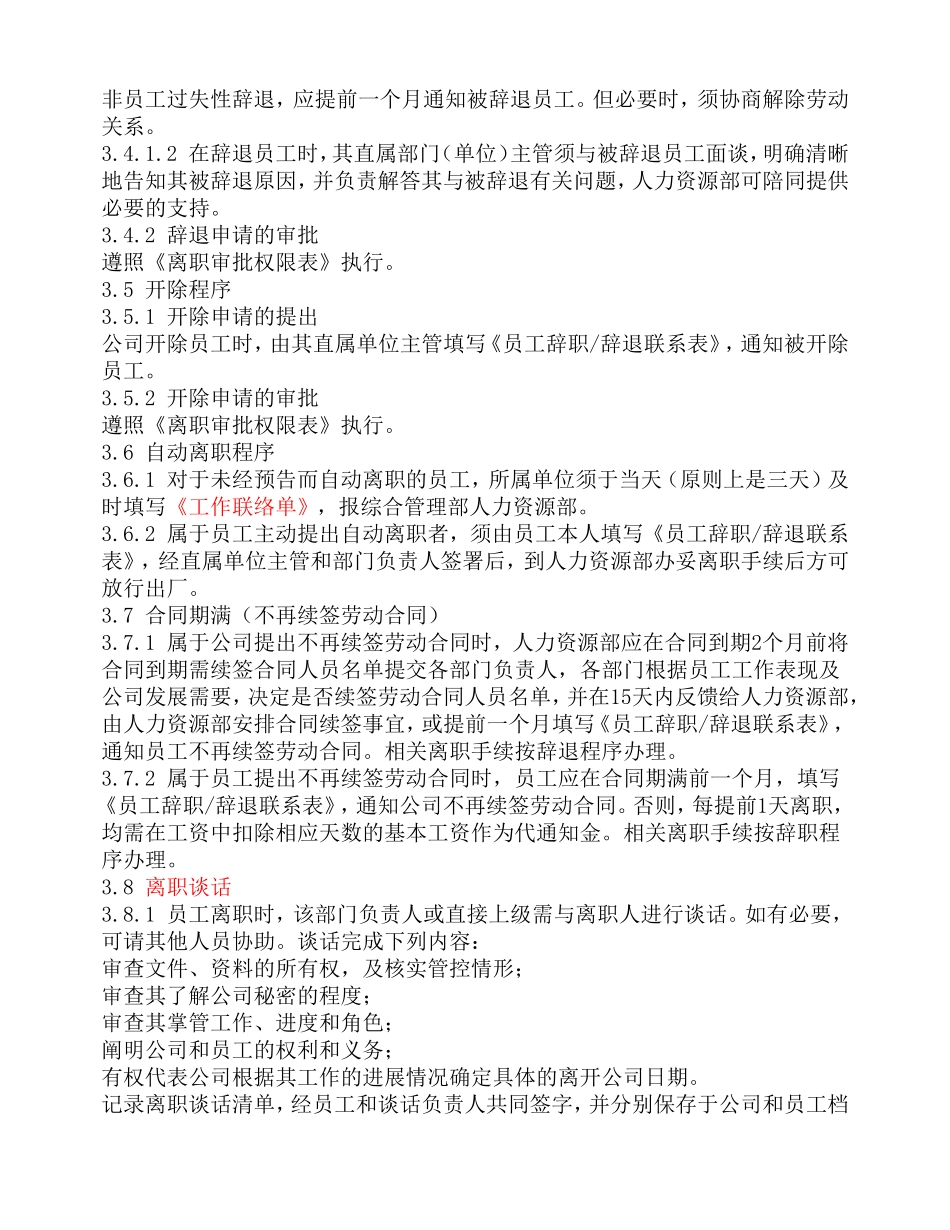 非员工过失性辞退，应提前一个月通知被辞退员工。但必要时，须协商解除劳动关系。
3.4.1.2 在辞退员工时，其直属部门（单位）主管须与被辞退员工面谈，明确清晰地告知其被辞退原因，并负责解答其与被辞退有关问题，人力资源部可陪同提供必要的支持。
3.4.2 辞退申请的审批
遵照《离职审批权限表》执行。
3.5 开除程序
3.5.1 开除申请的提出
公司开除员工时，由其直属单位主管填写《员工辞职/辞退联系表》，通知被开除员工。
3.5.2 开除申请的审批
遵照《离职审批权限表》执行。
3.6 自动离职程序
3.6.1 对于未经预告而自动离职的员工，所属单位须于当天（原则上是三天）及时填写《工作联络单》，报综合管理部人力资源部。
3.6.2 属于员工主动提出自动离职者，须由员工本人填写《员工辞职/辞退联系表》，经直属单位主管和部门负责人签署后，到人力资源部办妥离职手续后方可放行出厂。
3.7 合同期满（不再续签劳动合同）
3.7.1 属于公司提出不再续签劳动合同时，人力资源部应在合同到期2个月前将合同到期需续签合同人员名单提交各部门负责人，各部门根据员工工作表现及公司发展需要，决定是否续签劳动合同人员名单，并在15天内反馈给人力资源部，由人力资源部安排合同续签事宜，或提前一个月填写《员工辞职/辞退联系表》，通知员工不再续签劳动合同。相关离职手续按辞退程序办理。
3.7.2 属于员工提出不再续签劳动合同时，员工应在合同期满前一个月，填写《员工辞职/辞退联系表》，通知公司不再续签劳动合同。否则，每提前1天离职，均需在工资中扣除相应天数的基本工资作为代通知金。相关离职手续按辞职程序办理。
3.8 离职谈话
3.8.1 员工离职时，该部门负责人或直接上级需与离职人进行谈话。如有必要，可请其他人员协助。谈话完成下列内容：
审查文件、资料的所有权，及核实管控情形；
审查其了解公司秘密的程度；
审查其掌管工作、进度和角色；
阐明公司和员工的权利和义务；
有权代表公司根据其工作的进展情况确定具体的离开公司日期。
记录离职谈话清单，经员工和谈话负责人共同签字，并分别保存于公司和员工档